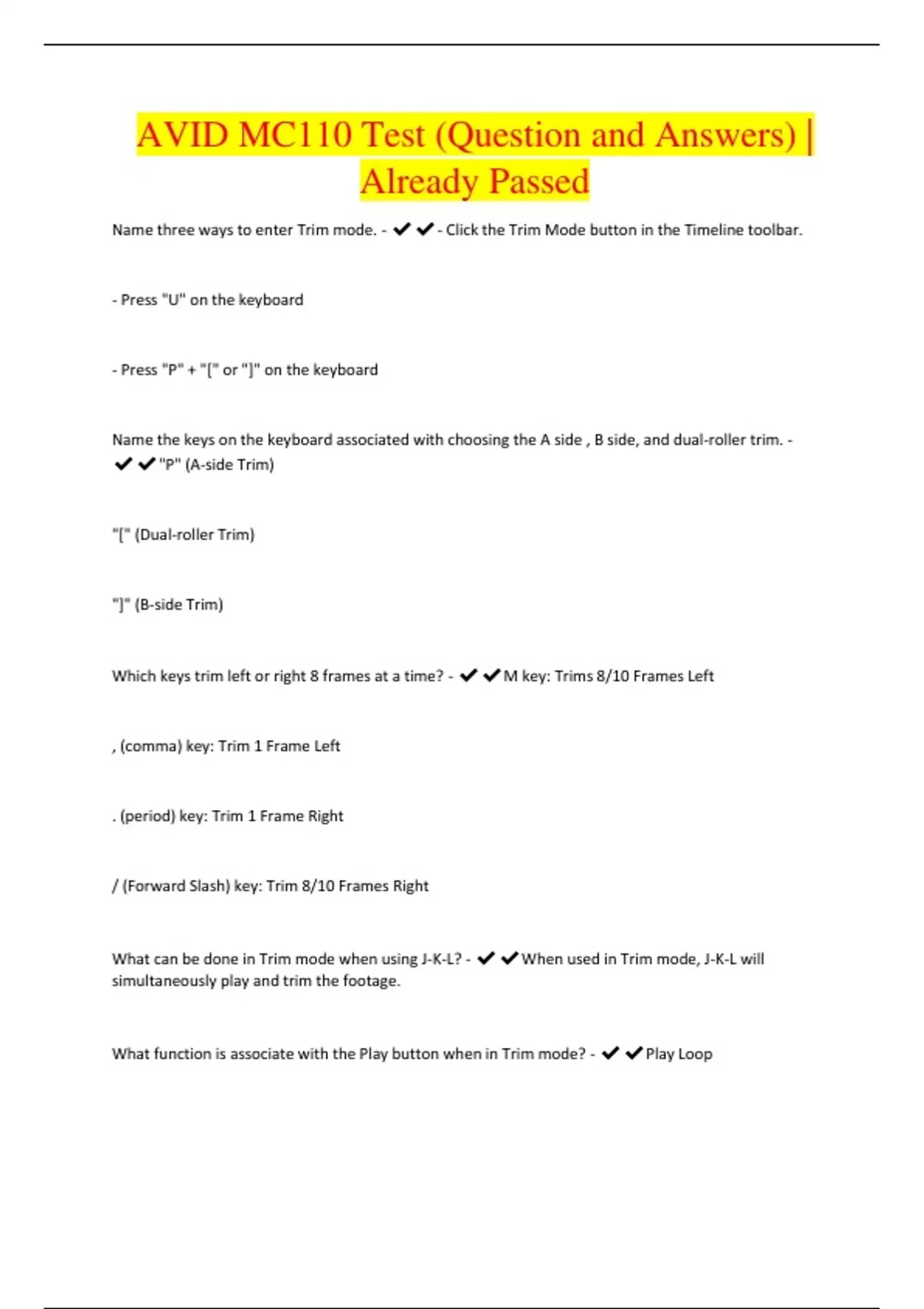 AVID MC110 Test (Question and Answers) | Already Passed

Name three ways to enter Trim mode. - ✔✔- Click the Trim Mode button in the Timeline toolbar.

- Press "U" on the keyboard

- Press "P" + "[" or "]" on the keyboard

Name the keys on the keyboard associated with choosing the A side , B side, and dual-roller trim. - ✔✔"P" (A-side Trim)

"[" (Dual-roller Trim)

"]" (B-side Trim)

Which keys trim left or right 8 frames at a time? - ✔✔M key: Trims 8/10 Frames Left

, (comma) key: Trim 1 Frame Left

. (period) key: Trim 1 Frame Right

/ (Forward Slash) key: Trim 8/10 Frames Right

What can be done in Trim mode when using J-K-L? - ✔✔When used in Trim mode, J-K-L will simultaneously play and trim the footage.

What function is associate with the Play button when in Trim mode? - ✔✔Play Loop